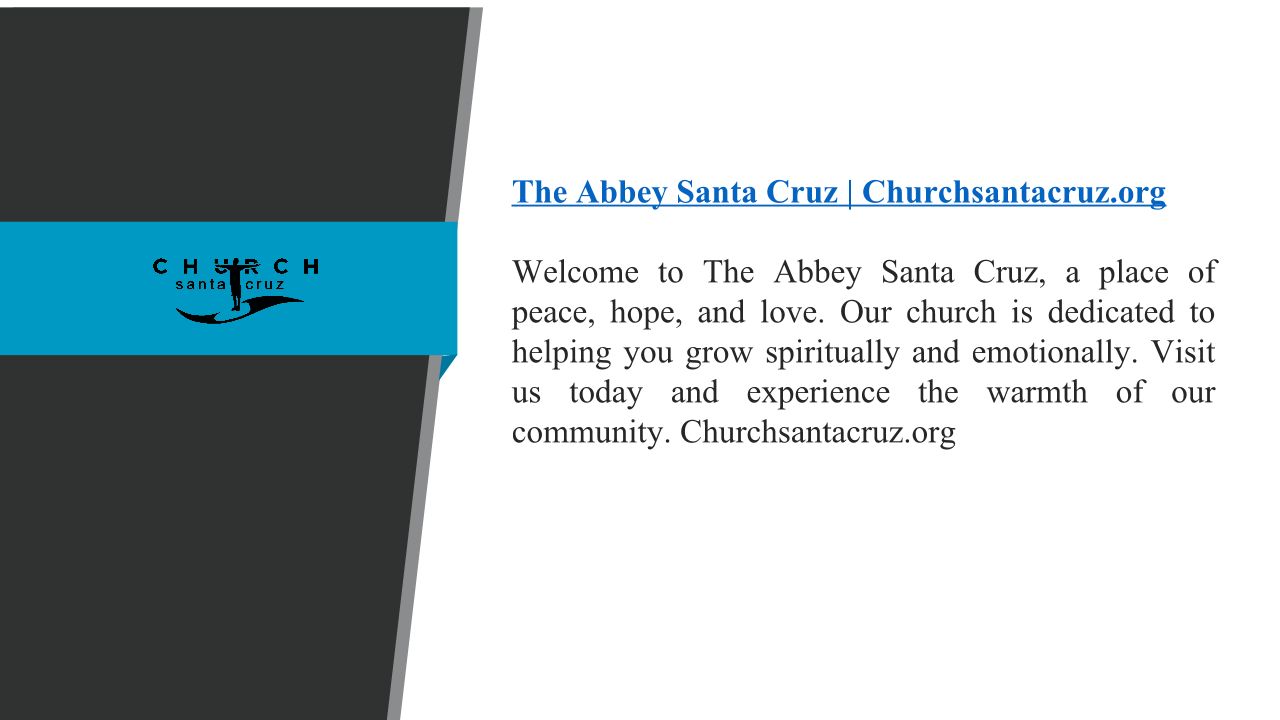 CHURCH
santa cruz

The Abbey Santa Cruz | Churchsantacruz.org

Welcome to The Abbey Santa Cruz, a place of peace, hope, and love. Our church is dedicated to helping you grow spiritually and emotionally. Visit us today and experience the warmth of our community. Churchsantacruz.org